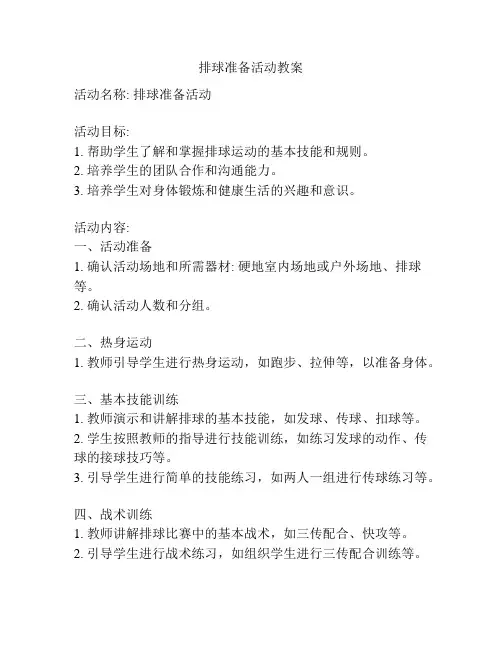 排球准备活动教案

活动名称: 排球准备活动

活动目标:
1. 帮助学生了解和掌握排球运动的基本技能和规则。
2. 培养学生的团队合作和沟通能力。
3. 培养学生对身体锻炼和健康生活的兴趣和意识。

活动内容:
一、活动准备
1. 确认活动场地和所需器材: 硬地室内场地或户外场地、排球等。
2. 确认活动人数和分组。

二、热身运动
1. 教师引导学生进行热身运动，如跑步、拉伸等，以准备身体。

三、基本技能训练
1. 教师演示和讲解排球的基本技能，如发球、传球、扣球等。
2. 学生按照教师的指导进行技能训练，如练习发球的动作、传球的接球技巧等。
3. 引导学生进行简单的技能练习，如两人一组进行传球练习等。

四、战术训练
1. 教师讲解排球比赛中的基本战术，如三传配合、快攻等。
2. 引导学生进行战术练习，如组织学生进行三传配合训练等。